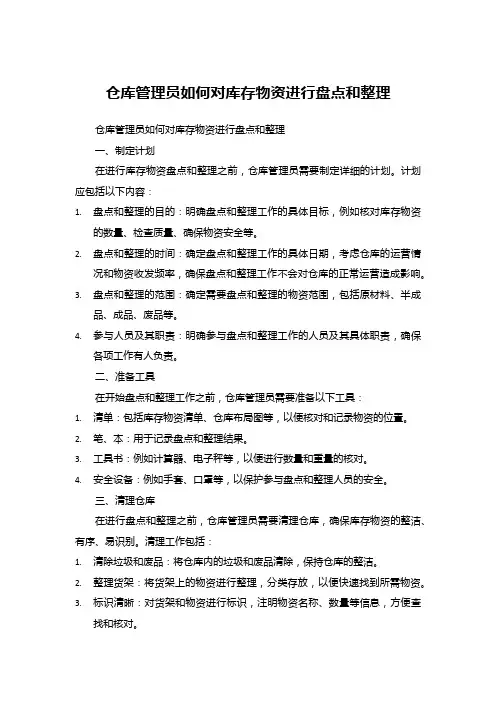 仓库管理员如何对库存物资进行盘点和整理

仓库管理员如何对库存物资进行盘点和整理

一、制定计划

在进行库存物资盘点和整理之前，仓库管理员需要制定详细的计划。计划应包括以下内容：

1. 盘点和整理的目的：明确盘点和整理工作的具体目标，例如核对库存物资的数量、检查质量、确保物资安全等。
2. 盘点和整理的时间：确定盘点和整理工作的具体日期，考虑仓库的运营情况和物资收发频率，确保盘点和整理工作不会对仓库的正常运营造成影响。
3. 盘点和整理的范围：确定需要盘点和整理的物资范围，包括原材料、半成品、成品、废品等。
4. 参与人员及其职责：明确参与盘点和整理工作的人员及其具体职责，确保各项工作有人负责。

二、准备工具

在开始盘点和整理工作之前，仓库管理员需要准备以下工具：

1. 清单：包括库存物资清单、仓库布局图等，以便核对和记录物资的位置。
2. 笔、本：用于记录盘点和整理结果。
3. 工具书：例如计算器、电子秤等，以便进行数量和重量的核对。
4. 安全设备：例如手套、口罩等，以保护参与盘点和整理人员的安全。

三、清理仓库

在进行盘点和整理之前，仓库管理员需要清理仓库，确保库存物资的整洁、有序、易识别。清理工作包括：

1. 清除垃圾和废品：将仓库内的垃圾和废品清除，保持仓库的整洁。
2. 整理货架：将货架上的物资进行整理，分类存放，以便快速找到所需物资。
3. 标识清晰：对货架和物资进行标识，注明物资名称、数量等信息，方便查找和核对。